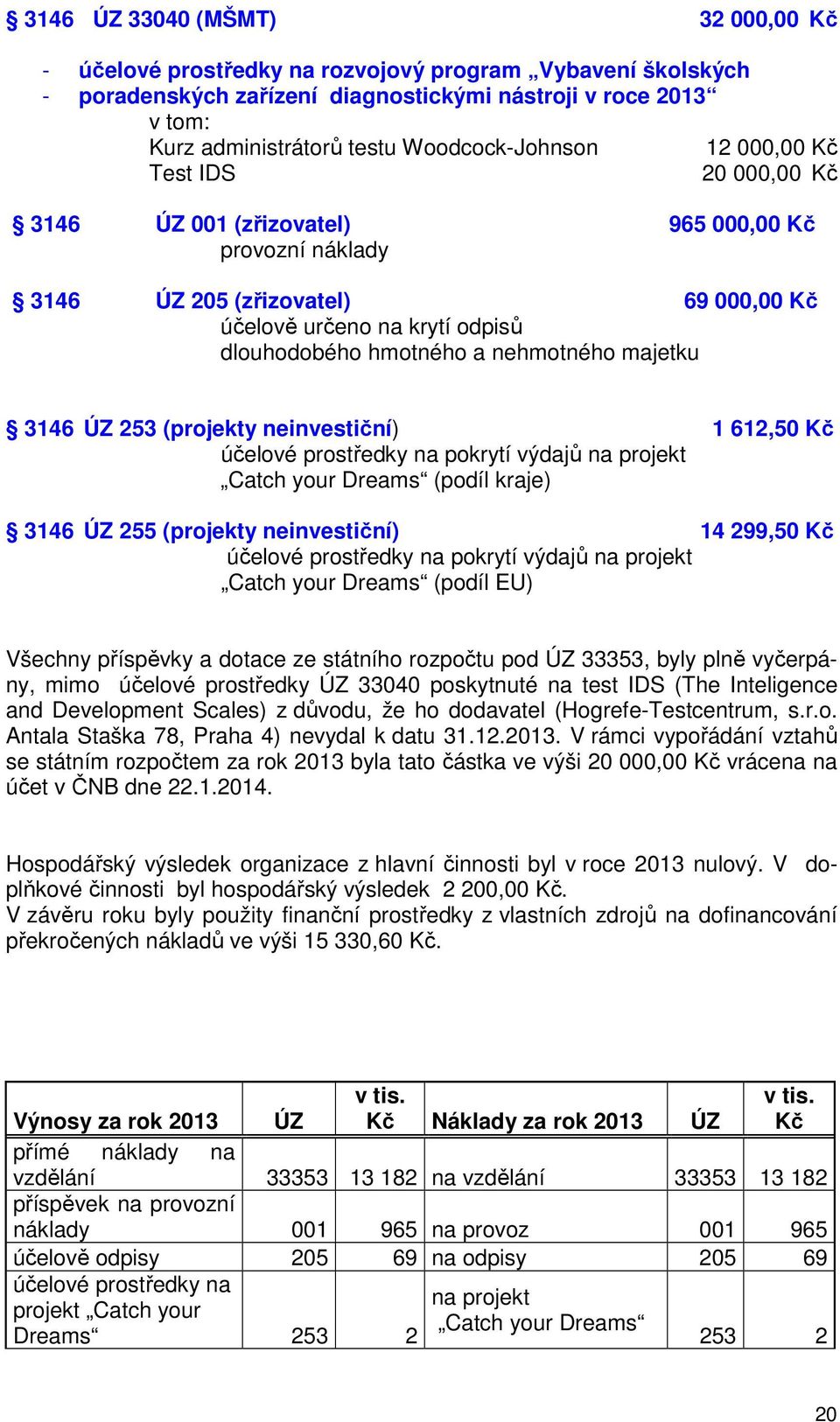 § 3146 ÚZ 33040 (MŠMT) 32 000,00 Kč

- účelové prostředky na rozvojový program „Vybavení školských
- poradenských zařízení diagnostickými nástroji v roce 2013“
v tom:
Kurz administrátorů testu Woodcock-Johnson 12 000,00 Kč
Test IDS 20 000,00 Kč

§ 3146 ÚZ 001 (zřizovatel) 965 000,00 Kč
provozní náklady

§ 3146 ÚZ 205 (zřizovatel) 69 000,00 Kč
účelově určeno na krytí odpisů dlouhodobého hmotného a nehmotného majetku

§ 3146 ÚZ 253 (projekty neinvestiční) 1 612,50 Kč
účelové prostředky na pokrytí výdajů na projekt „Catch your Dreams“ (podíl kraje)

§ 3146 ÚZ 255 (projekty neinvestiční) 14 299,50 Kč
účelové prostředky na pokrytí výdajů na projekt „Catch your Dreams“ (podíl EU)

Všechny příspěvky a dotace ze státního rozpočtu pod ÚZ 33353, byly plně vyčerpány, mimo účelové prostředky ÚZ 33040 poskytnuté na test IDS (The Inteligence and Development Scales) z důvodu, že ho dodavatel (Hogrefe-Testcentrum, s.r.o. Antala Staška 78, Praha 4) nevydal k datu 31.12.2013. V rámci vypořádání vztahů se státním rozpočtem za rok 2013 byla tato částka ve výši 20 000,00 Kč vrácena na účet v ČNB dne 22.1.2014.

Hospodářský výsledek organizace z hlavní činnosti byl v roce 2013 nulový. V doplňkové činnosti byl hospodářský výsledek 2 200,00 Kč.
V závěru roku byly použity finanční prostředky z vlastních zdrojů na dofinancování překročených nákladů ve výši 15 330,60 Kč.

| Výnosy za rok 2013 | ÚZ | v tis. Kč | Náklady za rok 2013 | ÚZ | v tis. Kč |
|---|---|---|---|---|---|
| přímé náklady na vzdělání | 33353 | 13 182 | na vzdělání | 33353 | 13 182 |
| příspěvek na provozní náklady | 001 | 965 | na provoz | 001 | 965 |
| účelově odpisy | 205 | 69 | na odpisy | 205 | 69 |
| účelové prostředky na projekt „Catch your Dreams“ | 253 | 2 | na projekt „Catch your Dreams“ | 253 | 2 |

20